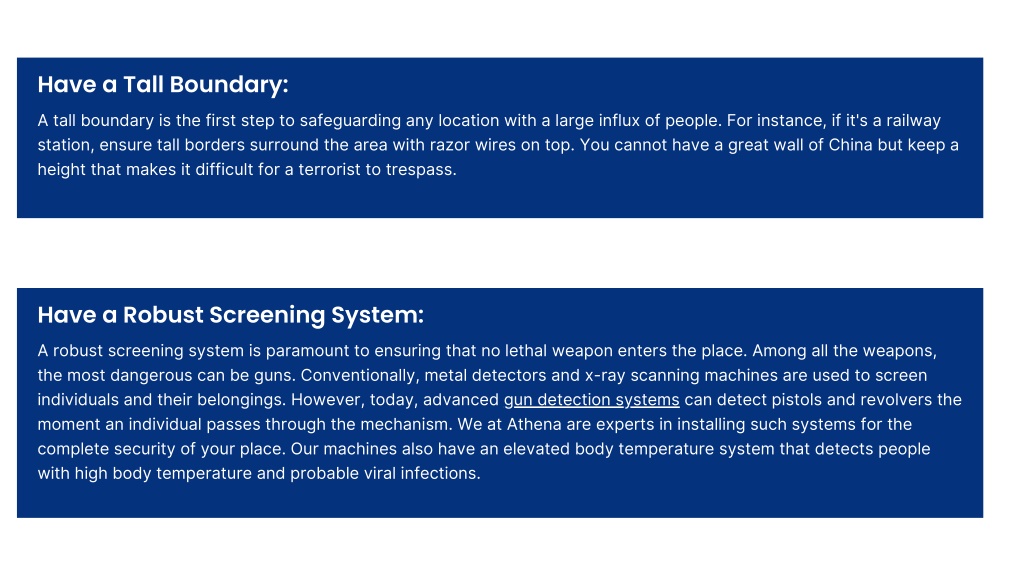 Have a Tall Boundary:

A tall boundary is the first step to safeguarding any location with a large influx of people. For instance, if it's a railway station, ensure tall borders surround the area with razor wires on top. You cannot have a great wall of China but keep a height that makes it difficult for a terrorist to trespass.

Have a Robust Screening System:

A robust screening system is paramount to ensuring that no lethal weapon enters the place. Among all the weapons, the most dangerous can be guns. Conventionally, metal detectors and x-ray scanning machines are used to screen individuals and their belongings. However, today, advanced gun detection systems can detect pistols and revolvers the moment an individual passes through the mechanism. We at Athena are experts in installing such systems for the complete security of your place. Our machines also have an elevated body temperature system that detects people with high body temperature and probable viral infections.